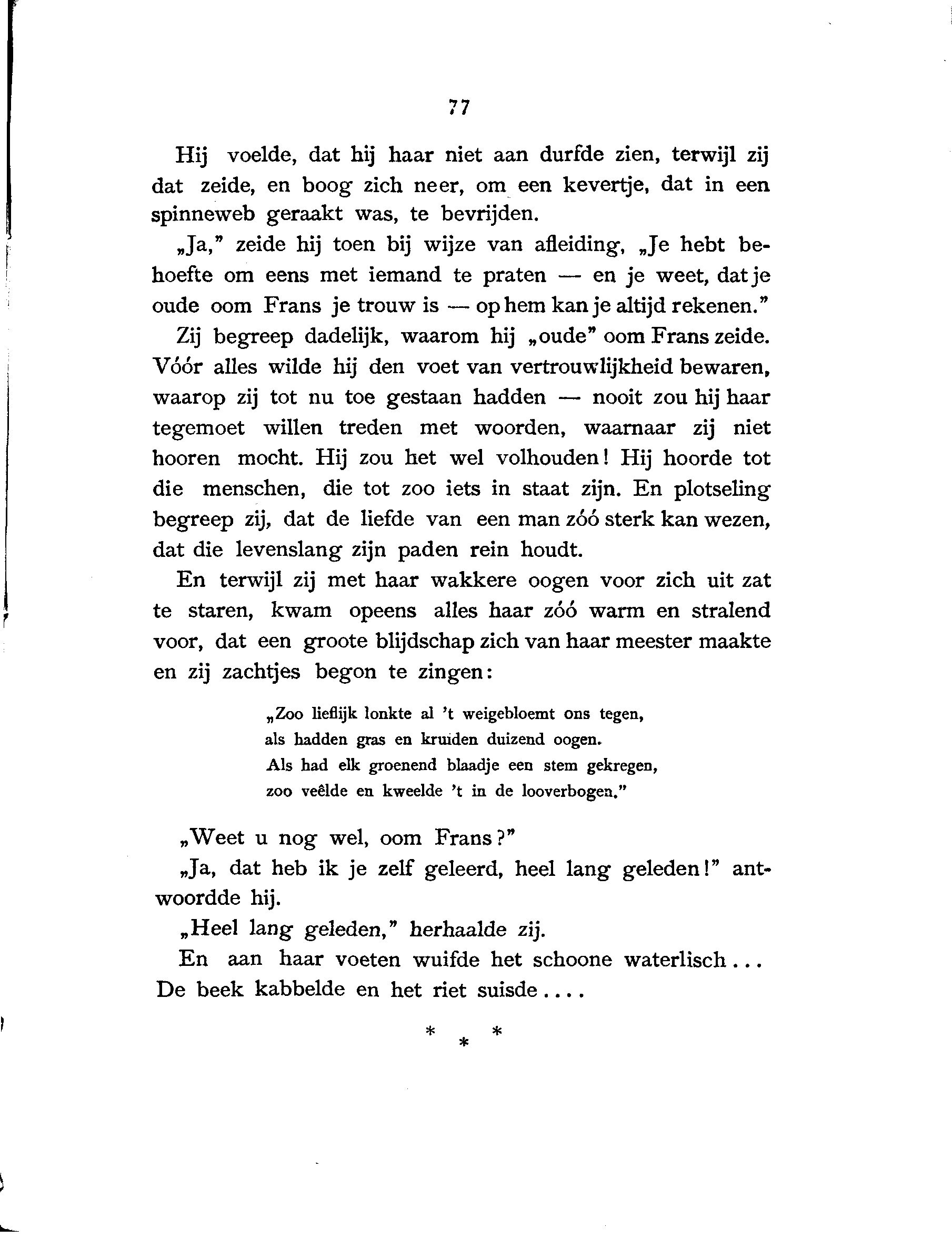 77

Hij voelde, dat hij haar niet aan durfde zien, terwijl zij dat zeide, en boog zich neer, om een kevertje, dat in een spinneweb geraakt was, te bevrijden.

„Ja," zeide hij toen bij wijze van afleiding, „Je hebt behoefte om eens met iemand te praten — en je weet, dat je oude oom Frans je trouw is — op hem kan je altijd rekenen."

Zij begreep dadelijk, waarom hij „oude" oom Frans zeide. Vóór alles wilde hij den voet van vertrouwlijkheid bewaren, waarop zij tot nu toe gestaan hadden — nooit zou hij haar tegemoet willen treden met woorden, waarnaar zij niet hooren mocht. Hij zou het wel volhouden! Hij hoorde tot die menschen, die tot zoo iets in staat zijn. En plotseling begreep zij, dat de liefde van een man zóó sterk kan wezen, dat die levenslang zijn paden rein houdt.

En terwijl zij met haar wakkere oogen voor zich uit zat te staren, kwam opeens alles haar zóó warm en stralend voor, dat een groote blijdschap zich van haar meester maakte en zij zachtjes begon te zingen:

„Zoo lieflijk lonkte al 't weigebloemt ons tegen,
als hadden gras en kruiden duizend oogen.
Als had elk groenend blaadje een stem gekregen,
zoo veêlde en kweelde 't in de looverbogen."

„Weet u nog wel, oom Frans?"

„Ja, dat heb ik je zelf geleerd, heel lang geleden!" antwoordde hij.

„Heel lang geleden," herhaalde zij.

En aan haar voeten wuifde het schoone waterlisch...
De beek kabbelde en het riet suisde....

* * *